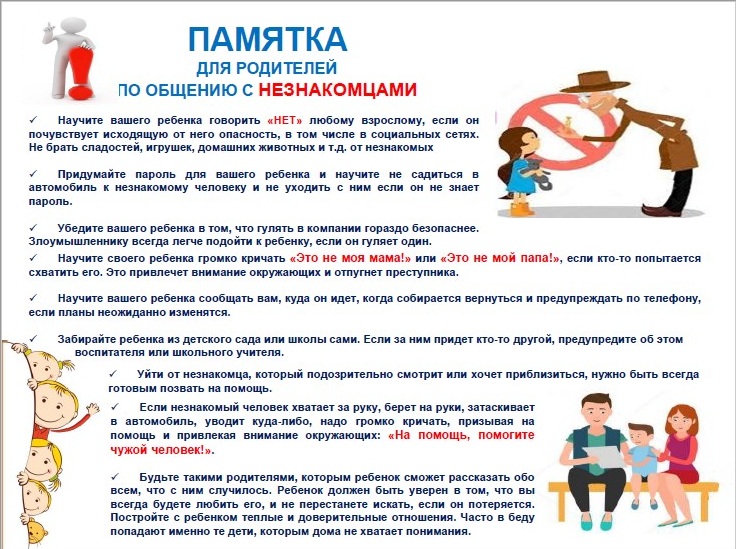 ПАМЯТКА
ДЛЯ РОДИТЕЛЕЙ
ПО ОБЩЕНИЮ С НЕЗНАКОМЦАМИ

✓ Научите вашего ребенка говорить «НЕТ» любому взрослому, если он почувствует исходящую от него опасность, в том числе в социальных сетях. Не брать сладостей, игрушек, домашних животных и т.д. от незнакомых

✓ Придумайте пароль для вашего ребенка и научите не садиться в автомобиль к незнакомому человеку и не уходить с ним если он не знает пароль.

✓ Убедите вашего ребенка в том, что гулять в компании гораздо безопаснее. Злоумышленнику всегда легче подойти к ребенку, если он гуляет один.

✓ Научите своего ребенка громко кричать «Это не моя мама!» или «Это не мой папа!», если кто-то попытается схватить его. Это привлечет внимание окружающих и отпугнет преступника.

✓ Научите вашего ребенка сообщать вам, куда он идет, когда собирается вернуться и предупреждать по телефону, если планы неожиданно изменятся.

✓ Забирайте ребенка из детского сада или школы сами. Если за ним придет кто-то другой, предупредите об этом воспитателя или школьного учителя.

✓ Уйти от незнакомца, который подозрительно смотрит или хочет приблизиться, нужно быть всегда готовым позвать на помощь.

✓ Если незнакомый человек хватает за руку, берет на руки, затаскивает в автомобиль, уводит куда-либо, надо громко кричать, призывая на помощь и привлекая внимание окружающих: «На помощь, помогите чужой человек!».

✓ Будьте такими родителями, которым ребенок сможет рассказать обо всем, что с ним случилось. Ребенок должен быть уверен в том, что вы всегда будете любить его, и не перестанете искать, если он потеряется. Постройте с ребенком теплые и доверительные отношения. Часто в беду попадают именно те дети, которым дома не хватает понимания.